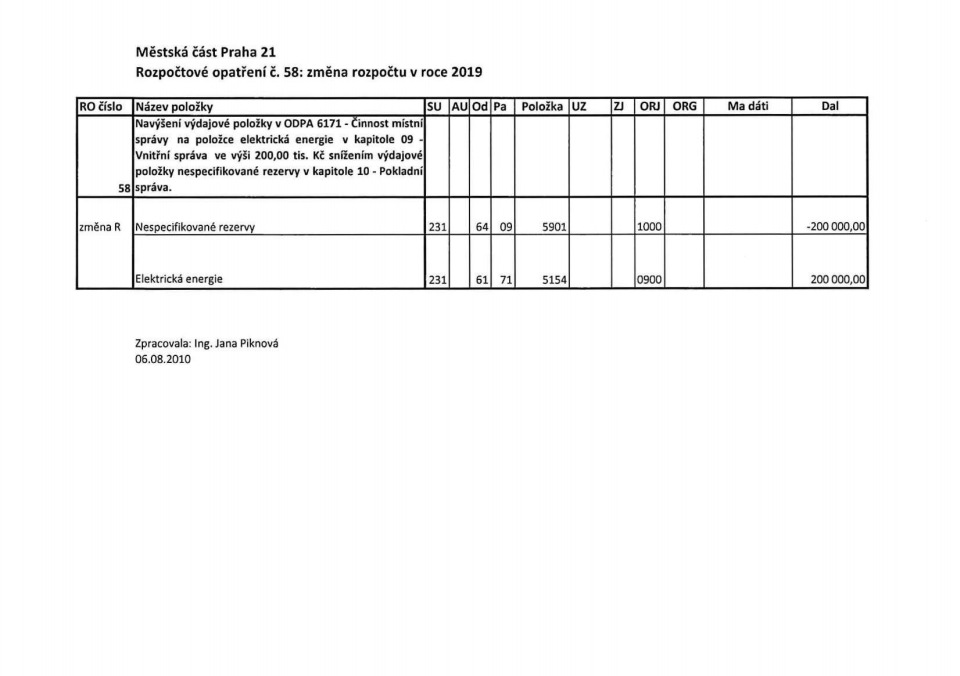 Městská část Praha 21
Rozpočtové opatření č. 58: změna rozpočtu v roce 2019

| RO číslo | Název položky | SU | AU | Od | Pa | Položka | UZ | ZJ | ORJ | ORG | Ma dáti | Dal |
|---|---|---|---|---|---|---|---|---|---|---|---|---|
| 58 | Navýšení výdajové položky v ODPA 6171 - Činnost místní správy na položce elektrická energie v kapitole 09 - Vnitřní správa ve výši 200,00 tis. Kč snížením výdajové položky nespecifikované rezervy v kapitole 10 - Pokladní správa. | | | | | | | | | | | |
| změna R | Nespecifikované rezervy | 231 | | 64 | 09 | 5901 | | | 1000 | | | -200 000,00 |
| | Elektrická energie | 231 | | 61 | 71 | 5154 | | | 0900 | | | 200 000,00 |

Zpracovala: Ing. Jana Piknová
06.08.2010